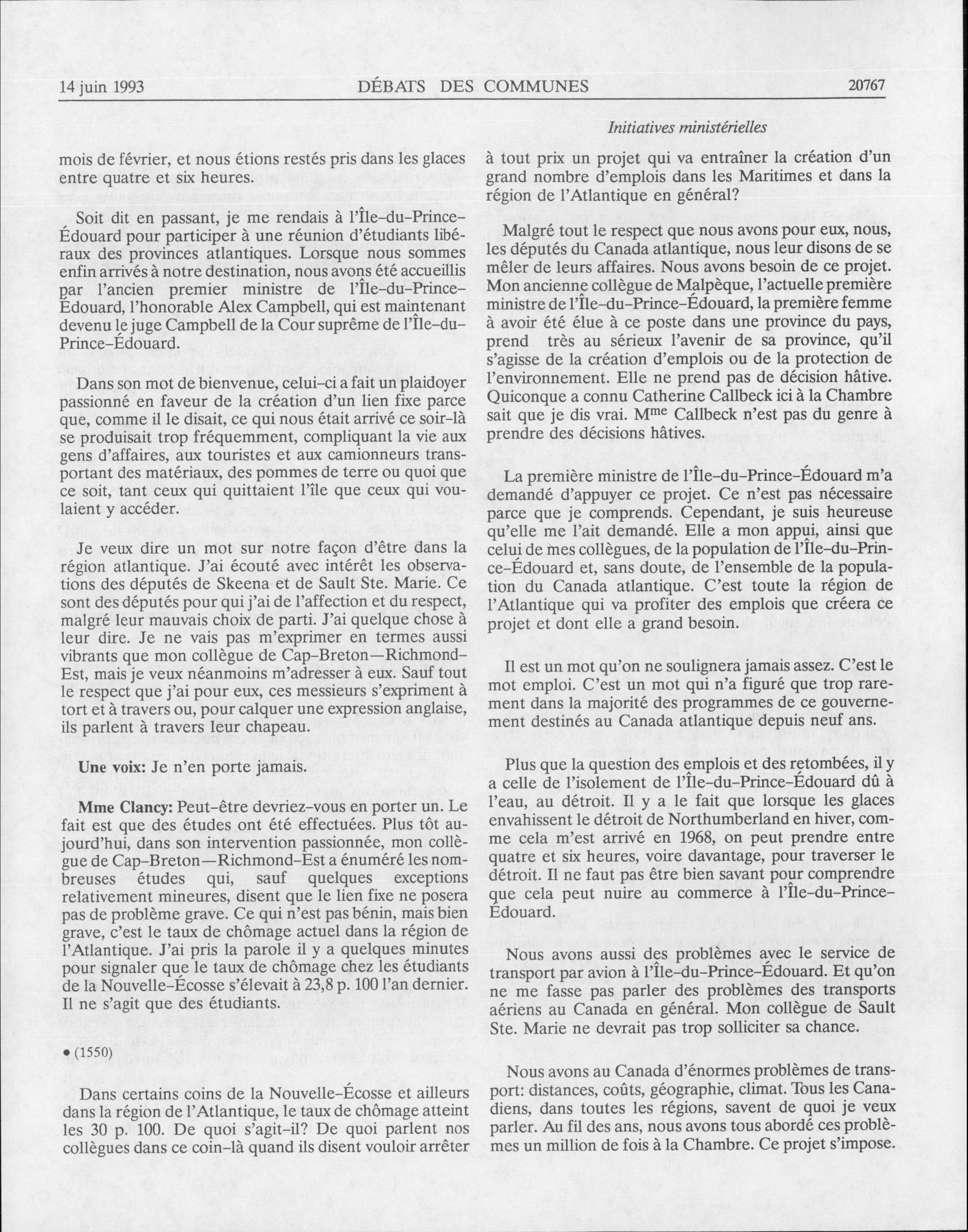 14 juin 1993 DÉBATS DES COMMUNES 20767

Initiatives ministérielles

mois de février, et nous étions restés pris dans les glaces entre quatre et six heures.

Soit dit en passant, je me rendais à l'Île-du-Prince-Édouard pour participer à une réunion d'étudiants libéraux des provinces atlantiques. Lorsque nous sommes enfin arrivés à notre destination, nous avons été accueillis par l'ancien premier ministre de l'Île-du-Prince-Édouard, l'honorable Alex Campbell, qui est maintenant devenu le juge Campbell de la Cour suprême de l'Île-du-Prince-Édouard.

Dans son mot de bienvenue, celui-ci a fait un plaidoyer passionné en faveur de la création d'un lien fixe parce que, comme il le disait, ce qui nous était arrivé ce soir-là se produisait trop fréquemment, compliquant la vie aux gens d'affaires, aux touristes et aux camionneurs transportant des matériaux, des pommes de terre ou quoi que ce soit, tant ceux qui quittaient l'île que ceux qui voulaient y accéder.

Je veux dire un mot sur notre façon d'être dans la région atlantique. J'ai écouté avec intérêt les observations des députés de Skeena et de Sault Ste. Marie. Ce sont des députés pour qui j'ai de l'affection et du respect, malgré leur mauvais choix de parti. J'ai quelque chose à leur dire. Je ne vais pas m'exprimer en termes aussi vibrants que mon collègue de Cap-Breton—Richmond-Est, mais je veux néanmoins m'adresser à eux. Sauf tout le respect que j'ai pour eux, ces messieurs s'expriment à tort et à travers ou, pour calquer une expression anglaise, ils parlent à travers leur chapeau.

Une voix: Je n'en porte jamais.

Mme Clancy: Peut-être devriez-vous en porter un. Le fait est que des études ont été effectuées. Plus tôt aujourd'hui, dans son intervention passionnée, mon collègue de Cap-Breton—Richmond-Est a énuméré les nombreuses études qui, sauf quelques exceptions relativement mineures, disent que le lien fixe ne posera pas de problème grave. Ce qui n'est pas bénin, mais bien grave, c'est le taux de chômage actuel dans la région de l'Atlantique. J'ai pris la parole il y a quelques minutes pour signaler que le taux de chômage chez les étudiants de la Nouvelle-Écosse s'élevait à 23,8 p. 100 l'an dernier. Il ne s'agit que des étudiants.

• (1550)

Dans certains coins de la Nouvelle-Écosse et ailleurs dans la région de l'Atlantique, le taux de chômage atteint les 30 p. 100. De quoi s'agit-il? De quoi parlent nos collègues dans ce coin-là quand ils disent vouloir arrêter à tout prix un projet qui va entraîner la création d'un grand nombre d'emplois dans les Maritimes et dans la région de l'Atlantique en général?

Malgré tout le respect que nous avons pour eux, nous, les députés du Canada atlantique, nous leur disons de se mêler de leurs affaires. Nous avons besoin de ce projet. Mon ancienne collègue de Malpèque, l'actuelle première ministre de l'Île-du-Prince-Édouard, la première femme à avoir été élue à ce poste dans une province du pays, prend très au sérieux l'avenir de sa province, qu'il s'agisse de la création d'emplois ou de la protection de l'environnement. Elle ne prend pas de décision hâtive. Quiconque a connu Catherine Callbeck ici à la Chambre sait que je dis vrai. M$^{me}$ Callbeck n'est pas du genre à prendre des décisions hâtives.

La première ministre de l'Île-du-Prince-Édouard m'a demandé d'appuyer ce projet. Ce n'est pas nécessaire parce que je comprends. Cependant, je suis heureuse qu'elle me l'ait demandé. Elle a mon appui, ainsi que celui de mes collègues, de la population de l'Île-du-Prince-Édouard et, sans doute, de l'ensemble de la population du Canada atlantique. C'est toute la région de l'Atlantique qui va profiter des emplois que créera ce projet et dont elle a grand besoin.

Il est un mot qu'on ne soulignera jamais assez. C'est le mot emploi. C'est un mot qui n'a figuré que trop rarement dans la majorité des programmes de ce gouvernement destinés au Canada atlantique depuis neuf ans.

Plus que la question des emplois et des retombées, il y a celle de l'isolement de l'Île-du-Prince-Édouard dû à l'eau, au détroit. Il y a le fait que lorsque les glaces envahissent le détroit de Northumberland en hiver, comme cela m'est arrivé en 1968, on peut prendre entre quatre et six heures, voire davantage, pour traverser le détroit. Il ne faut pas être bien savant pour comprendre que cela peut nuire au commerce à l'Île-du-Prince-Édouard.

Nous avons aussi des problèmes avec le service de transport par avion à l'Île-du-Prince-Édouard. Et qu'on ne me fasse pas parler des problèmes des transports aériens au Canada en général. Mon collègue de Sault Ste. Marie ne devrait pas trop solliciter sa chance.

Nous avons au Canada d'énormes problèmes de transport: distances, coûts, géographie, climat. Tous les Canadiens, dans toutes les régions, savent de quoi je veux parler. Au fil des ans, nous avons tous abordé ces problèmes un million de fois à la Chambre. Ce projet s'impose.